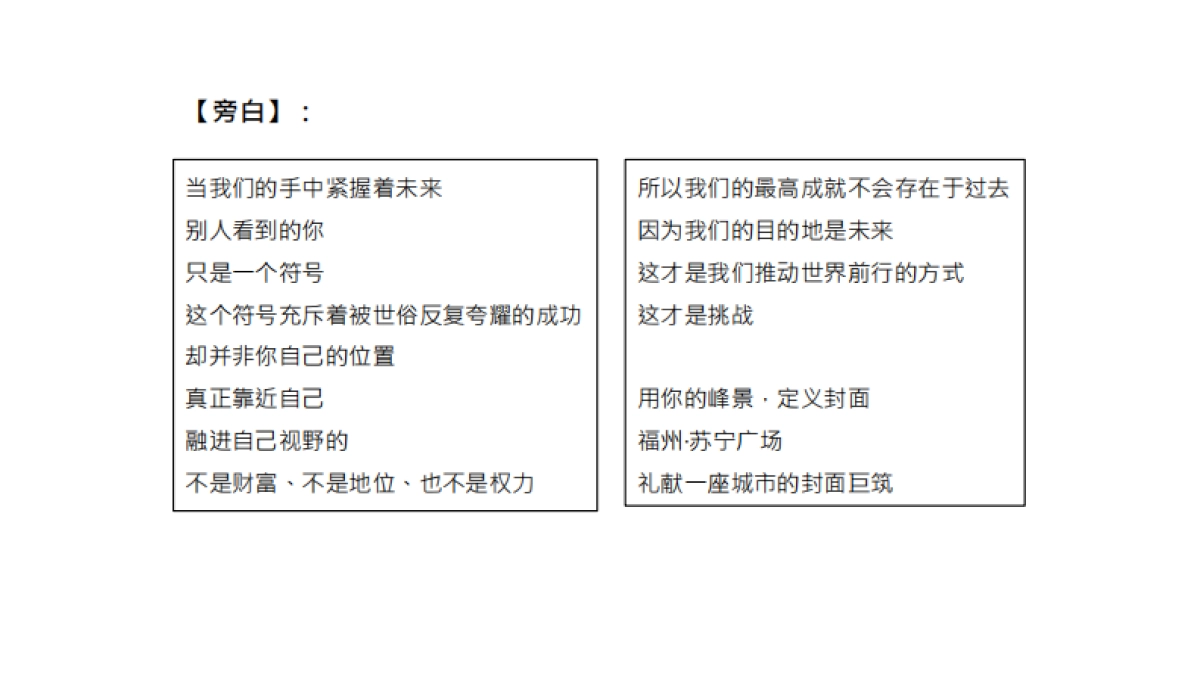 【旁白】：

当我们的手中紧握着未来
别人看到的你
只是一个符号
这个符号充斥着被世俗反复夸耀的成功
却并非你自己的位置
真正靠近自己
融进自己视野的
不是财富、不是地位、也不是权力

所以我们的最高成就不会存在于过去
因为我们的目的地是未来
这才是我们推动世界前行的方式
这才是挑战

用你的峰景·定义封面
福州·苏宁广场
礼献一座城市的封面巨筑